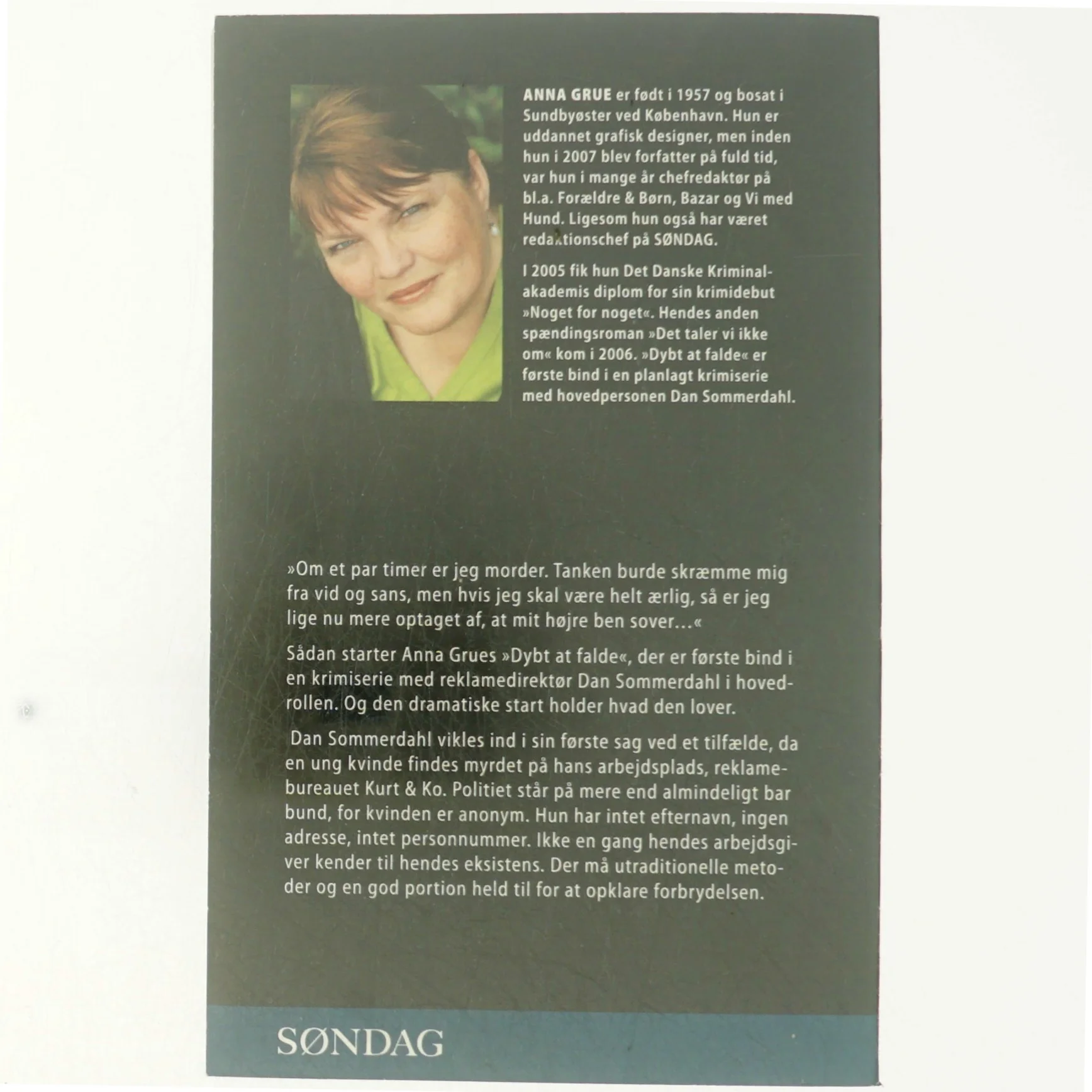 ANNA GRUE er født i 1957 og bosat i Sundbyøster ved København. Hun er uddannet grafisk designer, men inden hun i 2007 blev forfatter på fuld tid, var hun i mange år chefredaktør på bl.a. Forældre & Børn, Bazar og Vi med Hund. Ligesom hun også har været redaktionschef på SØNDAG.

I 2005 fik hun Det Danske Kriminalakademis diplom for sin krimidebut »Noget for noget«. Hendes anden spændingsroman »Det taler vi ikke om« kom i 2006. »Dybt at falde« er første bind i en planlagt krimiserie med hovedpersonen Dan Sommerdahl.

»Om et par timer er jeg morder. Tanken burde skræmme mig fra vid og sans, men hvis jeg skal være helt ærlig, så er jeg lige nu mere optaget af, at mit højre ben sover…«

Sådan starter Anna Grues »Dybt at falde«, der er første bind i en krimiserie med reklamedirektør Dan Sommerdahl i hovedrollen. Og den dramatiske start holder hvad den lover.

Dan Sommerdahl vikles ind i sin første sag ved et tilfælde, da en ung kvinde findes myrdet på hans arbejdsplads, reklamebureauet Kurt & Ko. Politiet står på mere end almindeligt bar bund, for kvinden er anonym. Hun har intet efternavn, ingen adresse, intet personnummer. Ikke en gang hendes arbejdsgiver kender til hendes eksistens. Der må utraditionelle metoder og en god portion held til for at opklare forbrydelsen.

SØNDAG